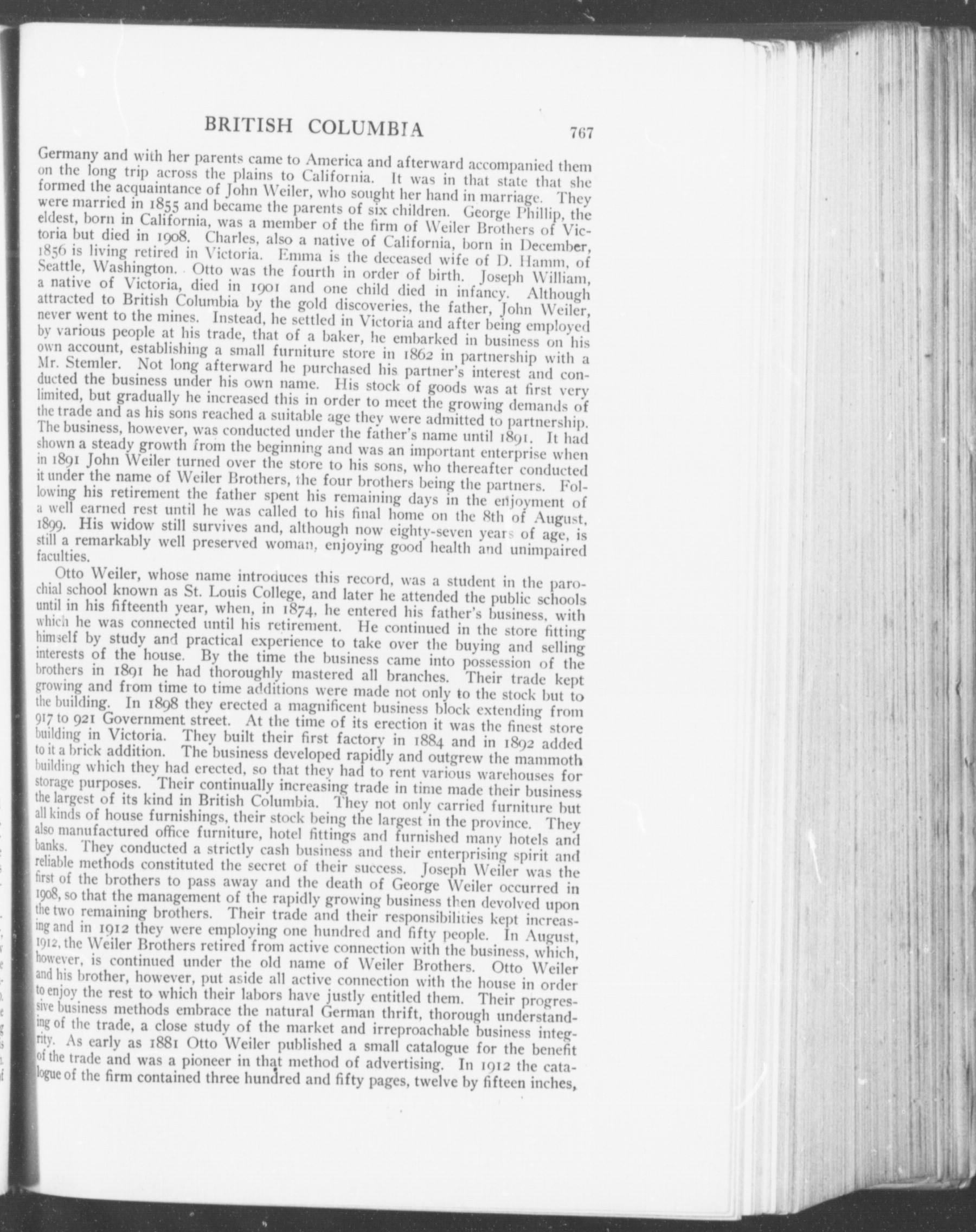 BRITISH COLUMBIA 767

Germany and with her parents came to America and afterward accompanied them on the long trip across the plains to California. It was in that state that she formed the acquaintance of John Weiler, who sought her hand in marriage. They were married in 1855 and became the parents of six children. George Phillip, the eldest, born in California, was a member of the firm of Weiler Brothers of Victoria but died in 1908. Charles, also a native of California, born in December, 1856 is living retired in Victoria. Emma is the deceased wife of D. Hamm, of Seattle, Washington. Otto was the fourth in order of birth. Joseph William, a native of Victoria, died in 1901 and one child died in infancy. Although attracted to British Columbia by the gold discoveries, the father, John Weiler, never went to the mines. Instead, he settled in Victoria and after being employed by various people at his trade, that of a baker, he embarked in business on his own account, establishing a small furniture store in 1862 in partnership with a Mr. Stemler. Not long afterward he purchased his partner's interest and conducted the business under his own name. His stock of goods was at first very limited, but gradually he increased this in order to meet the growing demands of the trade and as his sons reached a suitable age they were admitted to partnership. The business, however, was conducted under the father's name until 1891. It had shown a steady growth from the beginning and was an important enterprise when in 1891 John Weiler turned over the store to his sons, who thereafter conducted it under the name of Weiler Brothers, the four brothers being the partners. Following his retirement the father spent his remaining days in the enjoyment of a well earned rest until he was called to his final home on the 8th of August, 1899. His widow still survives and, although now eighty-seven years of age, is still a remarkably well preserved woman, enjoying good health and unimpaired faculties.

Otto Weiler, whose name introduces this record, was a student in the parochial school known as St. Louis College, and later he attended the public schools until in his fifteenth year, when, in 1874, he entered his father's business, with which he was connected until his retirement. He continued in the store fitting himself by study and practical experience to take over the buying and selling interests of the house. By the time the business came into possession of the brothers in 1891 he had thoroughly mastered all branches. Their trade kept growing and from time to time additions were made not only to the stock but to the building. In 1898 they erected a magnificent business block extending from 917 to 921 Government street. At the time of its erection it was the finest store building in Victoria. They built their first factory in 1884 and in 1892 added to it a brick addition. The business developed rapidly and outgrew the mammoth building which they had erected, so that they had to rent various warehouses for storage purposes. Their continually increasing trade in time made their business the largest of its kind in British Columbia. They not only carried furniture but all kinds of house furnishings, their stock being the largest in the province. They also manufactured office furniture, hotel fittings and furnished many hotels and banks. They conducted a strictly cash business and their enterprising spirit and reliable methods constituted the secret of their success. Joseph Weiler was the first of the brothers to pass away and the death of George Weiler occurred in 1908, so that the management of the rapidly growing business then devolved upon the two remaining brothers. Their trade and their responsibilities kept increasing and in 1912 they were employing one hundred and fifty people. In August, 1912, the Weiler Brothers retired from active connection with the business, which, however, is continued under the old name of Weiler Brothers. Otto Weiler and his brother, however, put aside all active connection with the house in order to enjoy the rest to which their labors have justly entitled them. Their progressive business methods embrace the natural German thrift, thorough understanding of the trade, a close study of the market and irreproachable business integrity. As early as 1881 Otto Weiler published a small catalogue for the benefit of the trade and was a pioneer in that method of advertising. In 1912 the catalogue of the firm contained three hundred and fifty pages, twelve by fifteen inches,